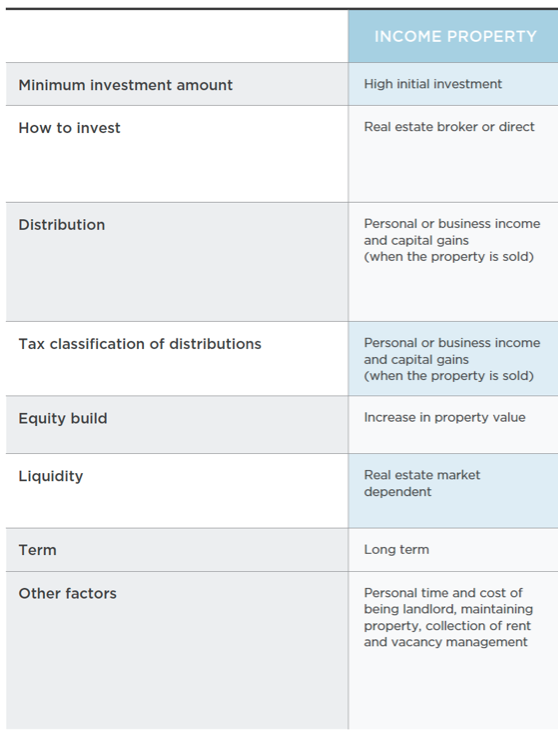 | | INCOME PROPERTY |
|---|---|
| Minimum investment amount | High initial investment |
| How to invest | Real estate broker or direct |
| Distribution | Personal or business income and capital gains (when the property is sold) |
| Tax classification of distributions | Personal or business income and capital gains (when the property is sold) |
| Equity build | Increase in property value |
| Liquidity | Real estate market dependent |
| Term | Long term |
| Other factors | Personal time and cost of being landlord, maintaining property, collection of rent and vacancy management |